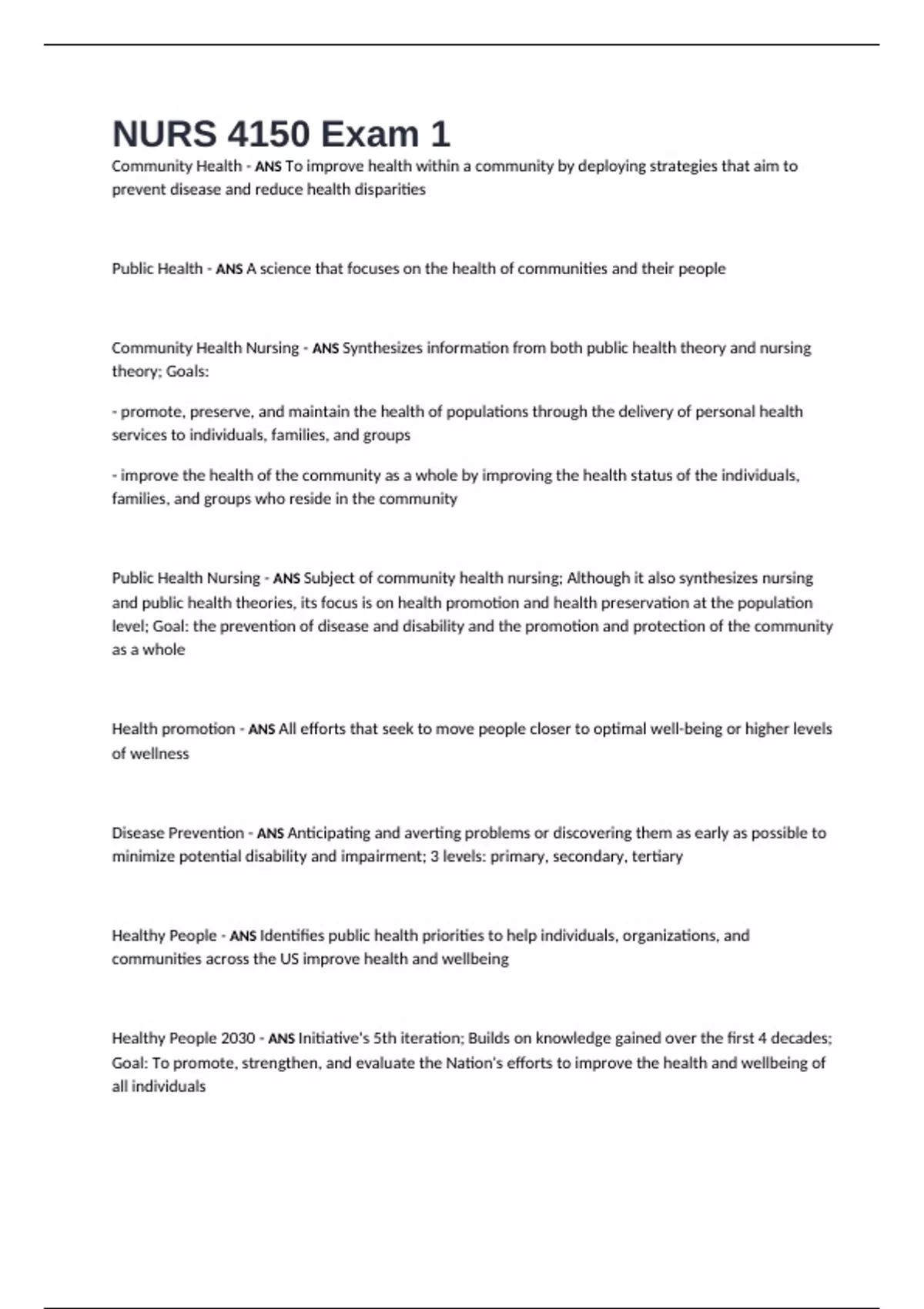 NURS 4150 Exam 1

Community Health - ANS To improve health within a community by deploying strategies that aim to prevent disease and reduce health disparities

Public Health - ANS A science that focuses on the health of communities and their people

Community Health Nursing - ANS Synthesizes information from both public health theory and nursing theory; Goals:

- promote, preserve, and maintain the health of populations through the delivery of personal health services to individuals, families, and groups

- improve the health of the community as a whole by improving the health status of the individuals, families, and groups who reside in the community

Public Health Nursing - ANS Subject of community health nursing; Although it also synthesizes nursing and public health theories, its focus is on health promotion and health preservation at the population level; Goal: the prevention of disease and disability and the promotion and protection of the community as a whole

Health promotion - ANS All efforts that seek to move people closer to optimal well-being or higher levels of wellness

Disease Prevention - ANS Anticipating and averting problems or discovering them as early as possible to minimize potential disability and impairment; 3 levels: primary, secondary, tertiary

Healthy People - ANS Identifies public health priorities to help individuals, organizations, and communities across the US improve health and wellbeing

Healthy People 2030 - ANS Initiative's 5th iteration; Builds on knowledge gained over the first 4 decades; Goal: To promote, strengthen, and evaluate the Nation's efforts to improve the health and wellbeing of all individuals